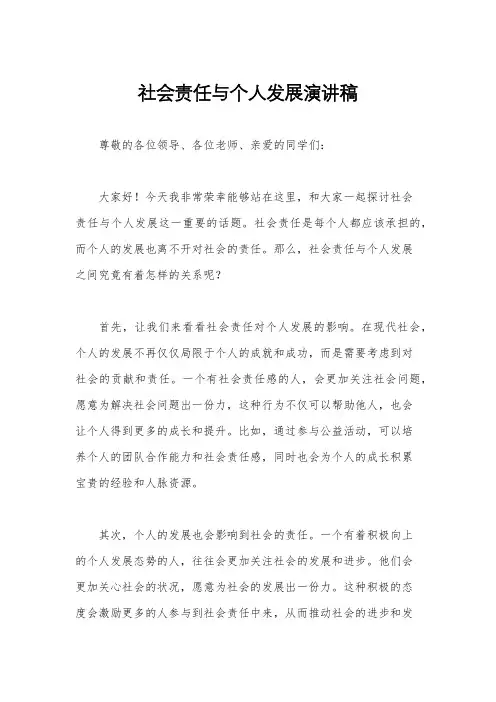 社会责任与个人发展演讲稿

尊敬的各位领导、各位老师、亲爱的同学们：

大家好！今天我非常荣幸能够站在这里，和大家一起探讨社会责任与个人发展这一重要的话题。社会责任是每个人都应该承担的，而个人的发展也离不开对社会的责任。那么，社会责任与个人发展之间究竟有着怎样的关系呢？

首先，让我们来看看社会责任对个人发展的影响。在现代社会，个人的发展不再仅仅局限于个人的成就和成功，而是需要考虑到对社会的贡献和责任。一个有社会责任感的人，会更加关注社会问题，愿意为解决社会问题出一份力，这种行为不仅可以帮助他人，也会让个人得到更多的成长和提升。比如，通过参与公益活动，可以培养个人的团队合作能力和社会责任感，同时也会为个人的成长积累宝贵的经验和人脉资源。

其次，个人的发展也会影响到社会的责任。一个有着积极向上的个人发展态势的人，往往会更加关注社会的发展和进步。他们会更加关心社会的状况，愿意为社会的发展出一份力。这种积极的态度会激励更多的人参与到社会责任中来，从而推动社会的进步和发